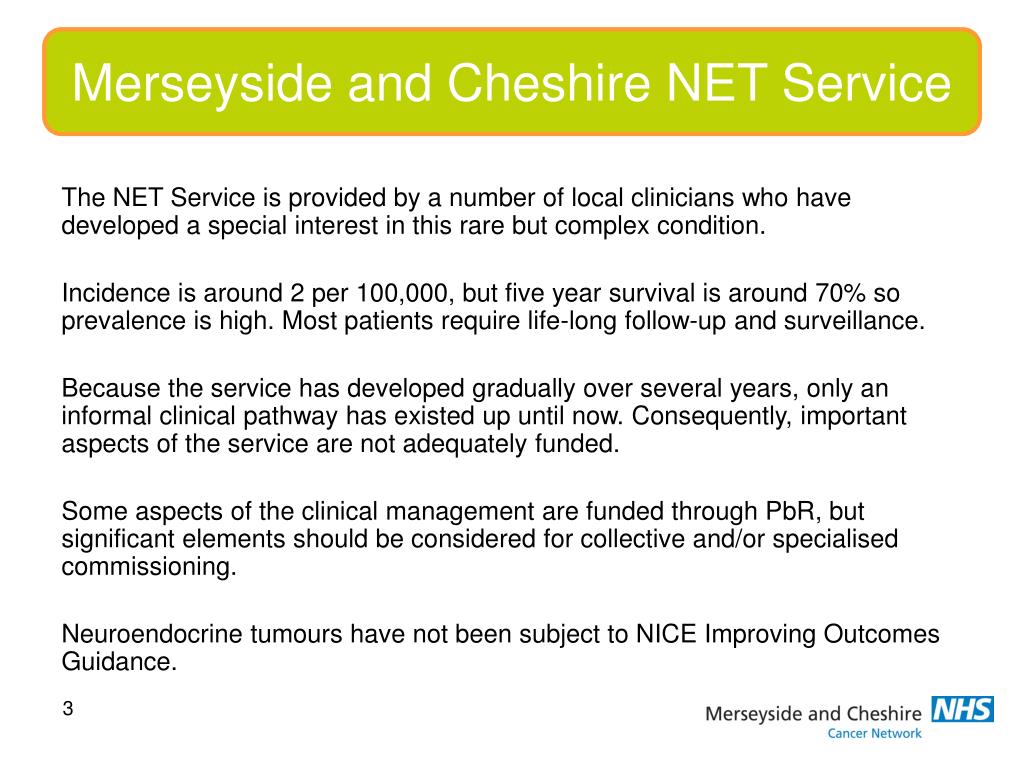 Merseyside and Cheshire NET Service

The NET Service is provided by a number of local clinicians who have developed a special interest in this rare but complex condition.

Incidence is around 2 per 100,000, but five year survival is around 70% so prevalence is high. Most patients require life-long follow-up and surveillance.

Because the service has developed gradually over several years, only an informal clinical pathway has existed up until now. Consequently, important aspects of the service are not adequately funded.

Some aspects of the clinical management are funded through PbR, but significant elements should be considered for collective and/or specialised commissioning.

Neuroendocrine tumours have not been subject to NICE Improving Outcomes Guidance.

3

Merseyside and Cheshire NHS
Cancer Network